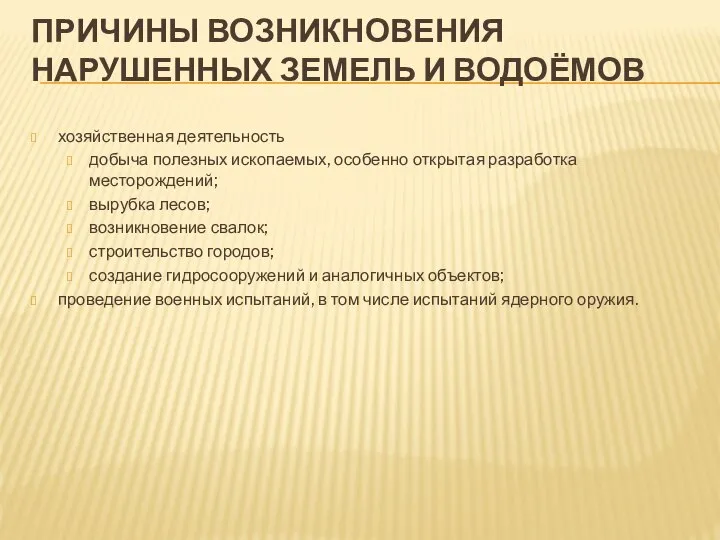 ПРИЧИНЫ ВОЗНИКНОВЕНИЯ НАРУШЕННЫХ ЗЕМЕЛЬ И ВОДОЁМОВ

хозяйственная деятельность
добыча полезных ископаемых, особенно открытая разработка месторождений;
вырубка лесов;
возникновение свалок;
строительство городов;
создание гидросооружений и аналогичных объектов;
проведение военных испытаний, в том числе испытаний ядерного оружия.